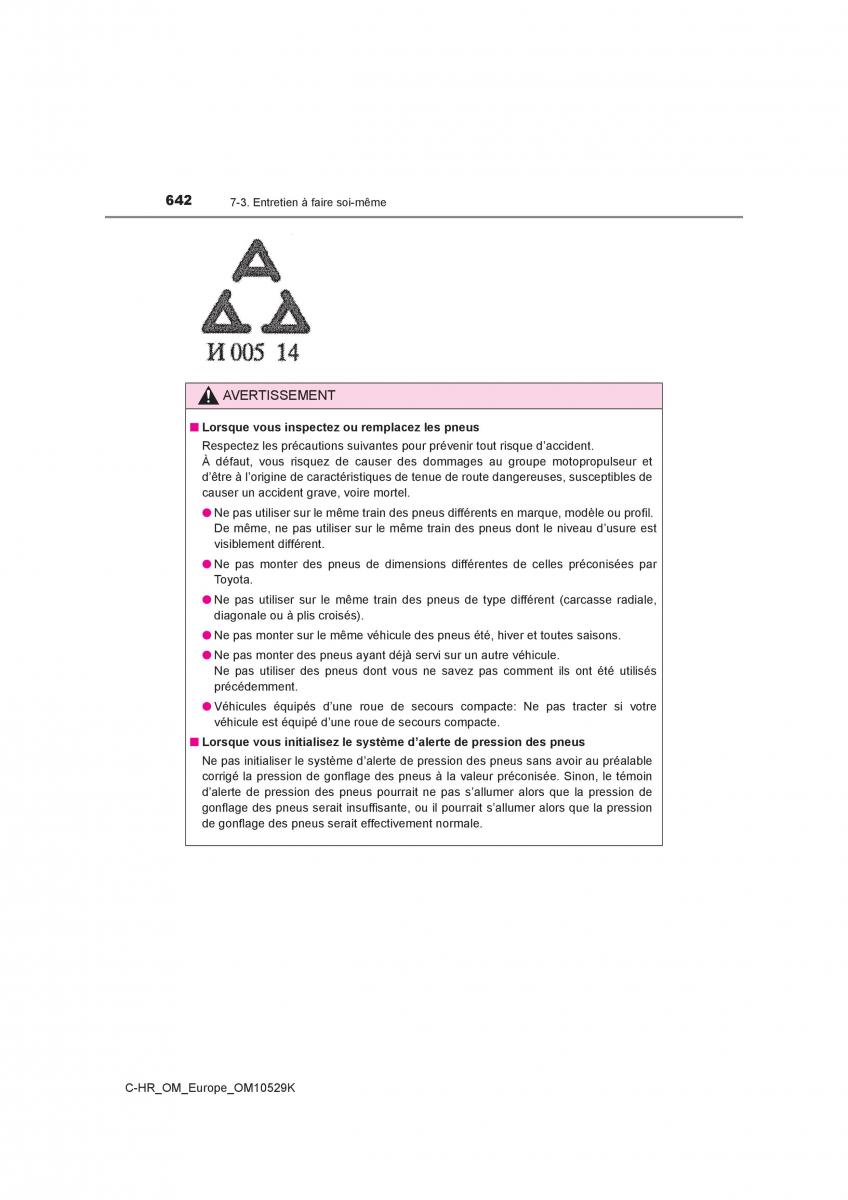 642 7-3. Entretien à faire soi-même

И 005 14

AVERTISSEMENT

■ Lorsque vous inspectez ou remplacez les pneus

Respectez les précautions suivantes pour prévenir tout risque d'accident. À défaut, vous risquez de causer des dommages au groupe motopropulseur et d'être à l'origine de caractéristiques de tenue de route dangereuses, susceptibles de causer un accident grave, voire mortel.

● Ne pas utiliser sur le même train des pneus différents en marque, modèle ou profil. De même, ne pas utiliser sur le même train des pneus dont le niveau d'usure est visiblement différent.

● Ne pas monter des pneus de dimensions différentes de celles préconisées par Toyota.

● Ne pas utiliser sur le même train des pneus de type différent (carcasse radiale, diagonale ou à plis croisés).

● Ne pas monter sur le même véhicule des pneus été, hiver et toutes saisons.

● Ne pas monter des pneus ayant déjà servi sur un autre véhicule. Ne pas utiliser des pneus dont vous ne savez pas comment ils ont été utilisés précédemment.

● Véhicules équipés d'une roue de secours compacte: Ne pas tracter si votre véhicule est équipé d'une roue de secours compacte.

■ Lorsque vous initialisez le système d'alerte de pression des pneus

Ne pas initialiser le système d'alerte de pression des pneus sans avoir au préalable corrigé la pression de gonflage des pneus à la valeur préconisée. Sinon, le témoin d'alerte de pression des pneus pourrait ne pas s'allumer alors que la pression de gonflage des pneus serait insuffisante, ou il pourrait s'allumer alors que la pression de gonflage des pneus serait effectivement normale.

C-HR_OM_Europe_OM10529K